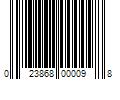 0 23868 00009 8